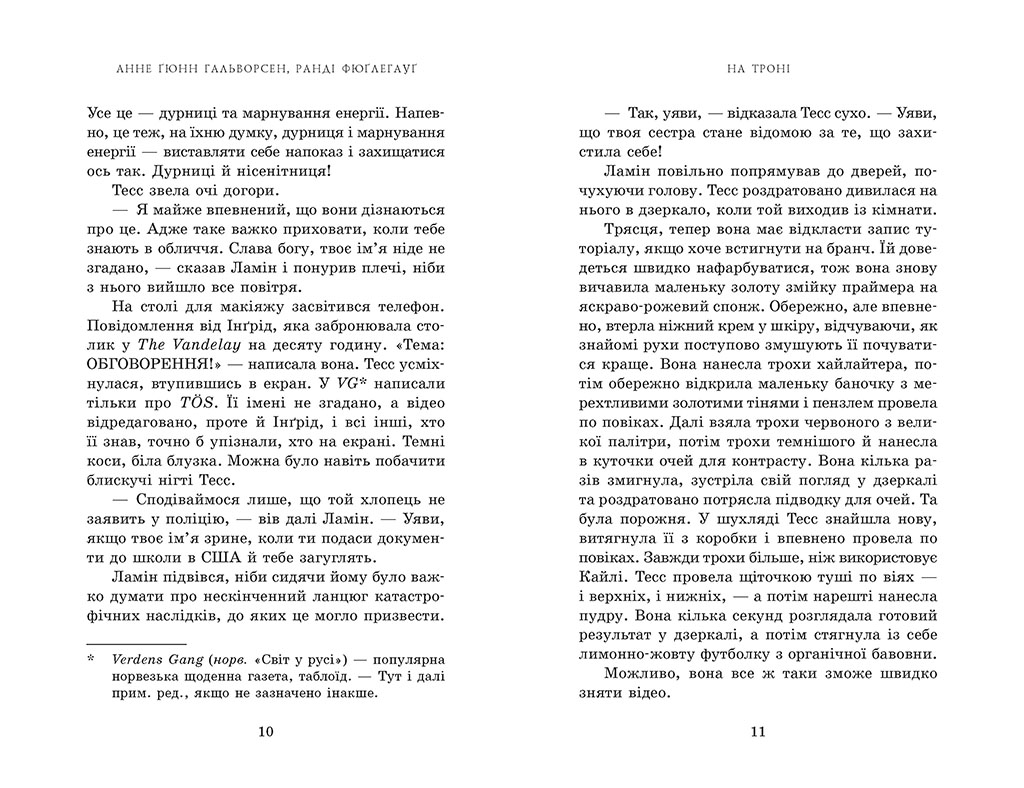 АННЕ ҐЮНН ГАЛЬВОРСЕН, РАНДІ ФЮҐЛЕГАУҐ

Усе це — дурниці та марнування енергії. Напевно, це теж, на їхню думку, дурниця і марнування енергії — виставляти себе напоказ і захищатися ось так. Дурниці й нісенітниця!

Тесс звела очі догори.

— Я майже впевнений, що вони дізнаються про це. Адже таке важко приховати, коли тебе знають в обличчя. Слава богу, твоє ім'я ніде не згадано, — сказав Ламін і понурив плечі, ніби з нього вийшло все повітря.

На столі для макіяжу засвітився телефон. Повідомлення від Інґрід, яка забронювала столик у The Vandelay на десяту годину. «Тема: ОБГОВОРЕННЯ!» — написала вона. Тесс усміхнулася, втупившись в екран. У VG* написали тільки про TÖS. Її імені не згадано, а відео відредаговано, проте й Інґрід, і всі інші, хто її знав, точно б упізнали, хто на екрані. Темні коси, біла блузка. Можна було навіть побачити блискучі нігті Тесс.

— Сподіваймося лише, що той хлопець не заявить у поліцію, — вів далі Ламін. — Уяви, якщо твоє ім'я зрине, коли ти подаси документи до школи в США й тебе загуглять.

Ламін підвівся, ніби сидячи йому було важко думати про нескінченний ланцюг катастрофічних наслідків, до яких це могло призвести.

* Verdens Gang (норв. «Світ у русі») — популярна норвезька щоденна газета, таблоїд. — Тут і далі прим. ред., якщо не зазначено інакше.

10

НА ТРОНІ

— Так, уяви, — відказала Тесс сухо. — Уяви, що твоя сестра стане відомою за те, що захистила себе!

Ламін повільно попрямував до дверей, почухуючи голову. Тесс роздратовано дивилася на нього в дзеркало, коли той виходив із кімнати.

Трясця, тепер вона має відкласти запис туторіалу, якщо хоче встигнути на бранч. Їй доведеться швидко нафарбуватися, тож вона знову вичавила маленьку золоту змійку праймера на яскраво-рожевий спонж. Обережно, але впевнено, втерла ніжний крем у шкіру, відчуваючи, як знайомі рухи поступово змушують її почуватися краще. Вона нанесла трохи хайлайтера, потім обережно відкрила маленьку баночку з мерехтливими золотими тінями і пензлем провела по повіках. Далі взяла трохи червоного з великої палітри, потім трохи темнішого й нанесла в куточки очей для контрасту. Вона кілька разів змигнула, зустріла свій погляд у дзеркалі та роздратовано потрясла підводку для очей. Та була порожня. У шухляді Тесс знайшла нову, витягнула її з коробки і впевнено провела по повіках. Завжди трохи більше, ніж використовує Кайлі. Тесс провела щіточкою туші по віях — і верхніх, і нижніх, — а потім нарешті нанесла пудру. Вона кілька секунд розглядала готовий результат у дзеркалі, а потім стягнула із себе лимонно-жовту футболку з органічної бавовни.

Можливо, вона все ж таки зможе швидко зняти відео.

11